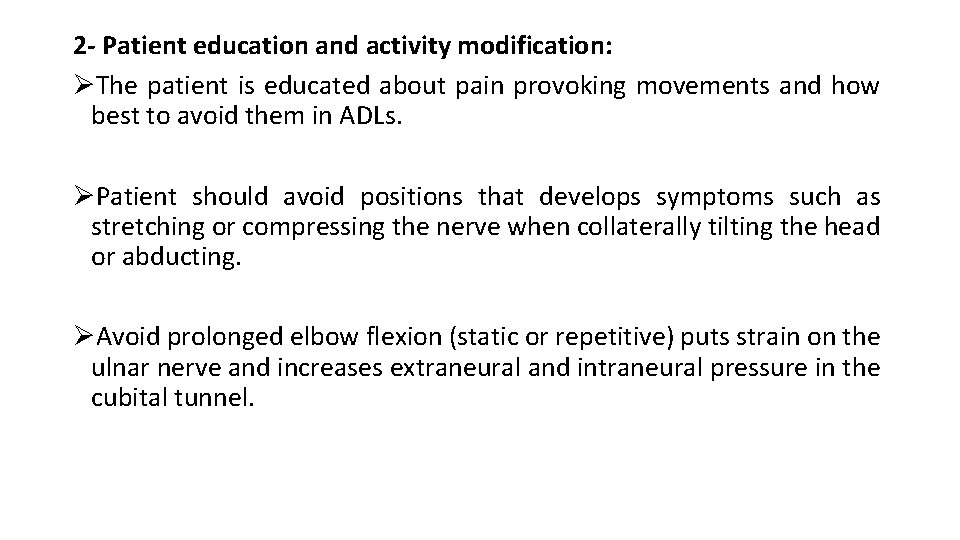 2- Patient education and activity modification:

➢The patient is educated about pain provoking movements and how best to avoid them in ADLs.

➢Patient should avoid positions that develops symptoms such as stretching or compressing the nerve when collaterally tilting the head or abducting.

➢Avoid prolonged elbow flexion (static or repetitive) puts strain on the ulnar nerve and increases extraneural and intraneural pressure in the cubital tunnel.